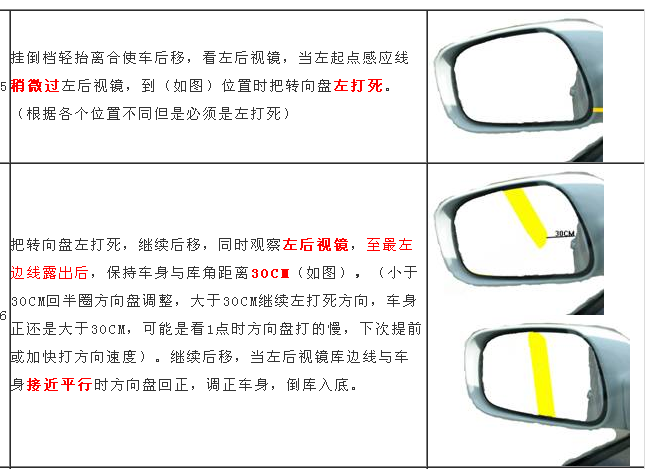 | 5 | 挂倒档轻抬离合使车后移，看左后视镜，当左起点感应线稍微过左后视镜，到（如图）位置时把转向盘左打死。（根据各个位置不同但是必须是左打死） | |
|---|---|---|
| 6 | 把转向盘左打死，继续后移，同时观察左后视镜，至最左边线露出后，保持车身与库角距离30CM（如图），（小于30CM回半圈方向盘调整，大于30CM继续左打死方向，车身正还是大于30CM，可能是看1点时方向盘打的慢，下次提前或加快打方向速度）。继续后移，当左后视镜库边线与车身接近平行时方向盘回正，调正车身，倒库入底。 | 30CM |